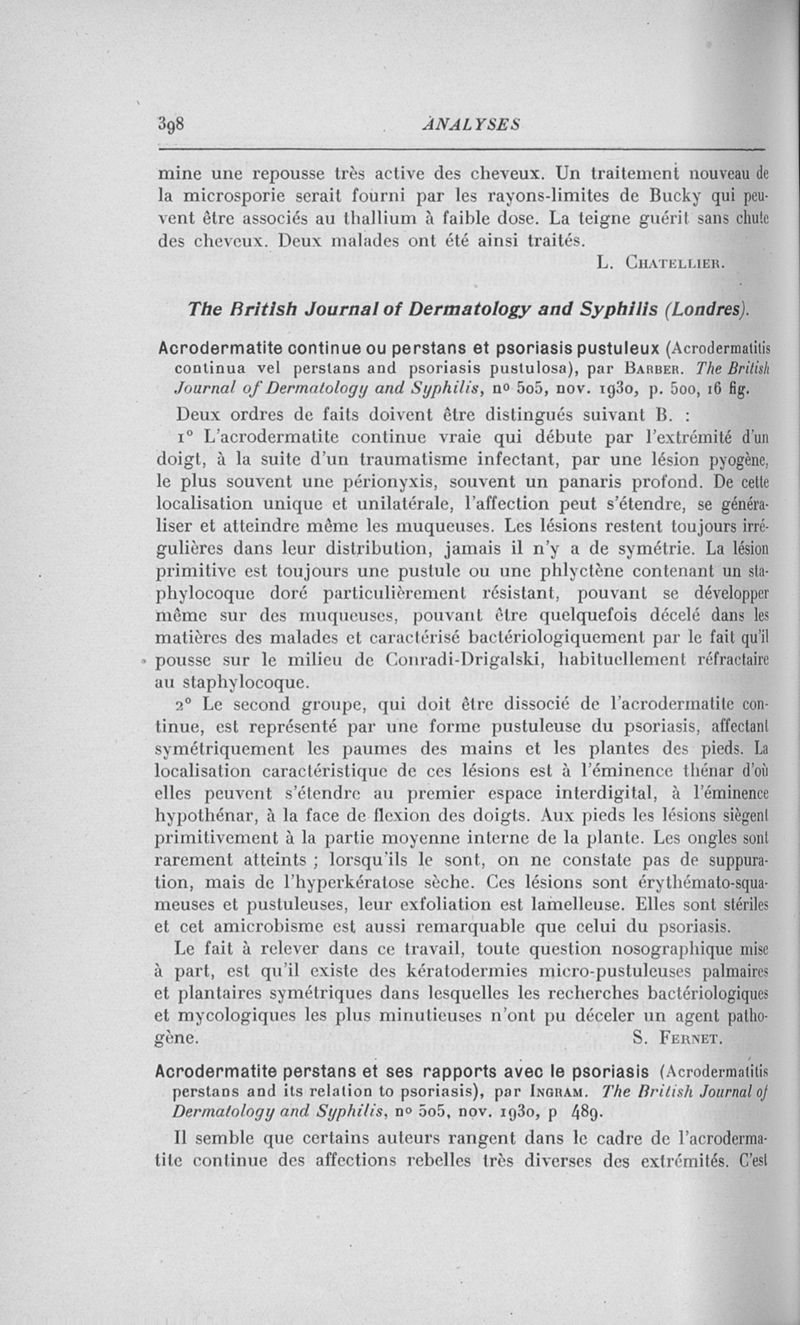 398 ANALYSES

mine une repousse très active des cheveux. Un traitement nouveau de la microsporie serait fourni par les rayons-limites de Bucky qui peuvent être associés au thallium à faible dose. La teigne guérit sans chute des cheveux. Deux malades ont été ainsi traités.

L. Chatellier.

The British Journal of Dermatology and Syphilis (Londres).

Acrodermatite continue ou perstans et psoriasis pustuleux (Acrodermatitis continua vel perstans and psoriasis pustulosa), par Barber. The British Journal of Dermatology and Syphilis, nº 505, nov. 1930, p. 500, 16 fig.

Deux ordres de faits doivent être distingués suivant B. :

1º L'acrodermatite continue vraie qui débute par l'extrémité d'un doigt, à la suite d'un traumatisme infectant, par une lésion pyogène, le plus souvent une périonyxis, souvent un panaris profond. De cette localisation unique et unilatérale, l'affection peut s'étendre, se généraliser et atteindre même les muqueuses. Les lésions restent toujours irrégulières dans leur distribution, jamais il n'y a de symétrie. La lésion primitive est toujours une pustule ou une phlyctène contenant un staphylocoque doré particulièrement résistant, pouvant se développer même sur des muqueuses, pouvant être quelquefois décelé dans les matières des malades et caractérisé bactériologiquement par le fait qu'il pousse sur le milieu de Conradi-Drigalski, habituellement réfractaire au staphylocoque.

2º Le second groupe, qui doit être dissocié de l'acrodermatite continue, est représenté par une forme pustuleuse du psoriasis, affectant symétriquement les paumes des mains et les plantes des pieds. La localisation caractéristique de ces lésions est à l'éminence thénar d'où elles peuvent s'étendre au premier espace interdigital, à l'éminence hypothénar, à la face de flexion des doigts. Aux pieds les lésions siègent primitivement à la partie moyenne interne de la plante. Les ongles sont rarement atteints ; lorsqu'ils le sont, on ne constate pas de suppuration, mais de l'hyperkératose sèche. Ces lésions sont érythémato-squameuses et pustuleuses, leur exfoliation est lamelleuse. Elles sont stériles et cet amicrobisme est aussi remarquable que celui du psoriasis.

Le fait à relever dans ce travail, toute question nosographique mise à part, est qu'il existe des kératodermies micro-pustuleuses palmaires et plantaires symétriques dans lesquelles les recherches bactériologiques et mycologiques les plus minutieuses n'ont pu déceler un agent pathogène.

S. Fernet.

Acrodermatite perstans et ses rapports avec le psoriasis (Acrodermatitis perstans and its relation to psoriasis), par Ingram. The British Journal of Dermatology and Syphilis, nº 505, nov. 1930, p 489.

Il semble que certains auteurs rangent dans le cadre de l'acrodermatite continue des affections rebelles très diverses des extrémités. C'est